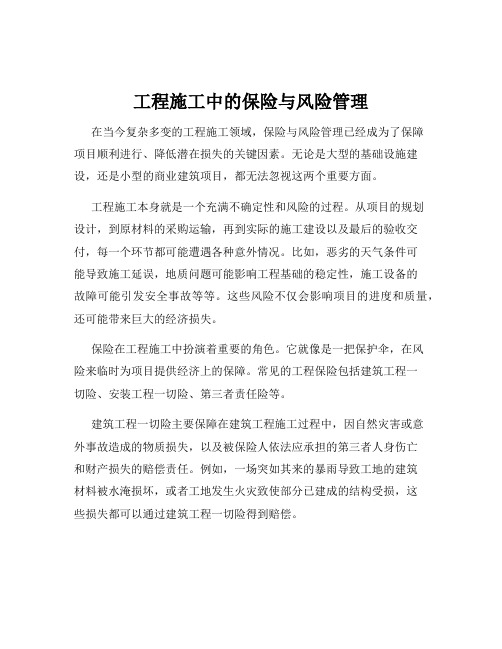 工程施工中的保险与风险管理

在当今复杂多变的工程施工领域，保险与风险管理已经成为了保障项目顺利进行、降低潜在损失的关键因素。无论是大型的基础设施建设，还是小型的商业建筑项目，都无法忽视这两个重要方面。

工程施工本身就是一个充满不确定性和风险的过程。从项目的规划设计，到原材料的采购运输，再到实际的施工建设以及最后的验收交付，每一个环节都可能遭遇各种意外情况。比如，恶劣的天气条件可能导致施工延误，地质问题可能影响工程基础的稳定性，施工设备的故障可能引发安全事故等等。这些风险不仅会影响项目的进度和质量，还可能带来巨大的经济损失。

保险在工程施工中扮演着重要的角色。它就像是一把保护伞，在风险来临时为项目提供经济上的保障。常见的工程保险包括建筑工程一切险、安装工程一切险、第三者责任险等。

建筑工程一切险主要保障在建筑工程施工过程中，因自然灾害或意外事故造成的物质损失，以及被保险人依法应承担的第三者人身伤亡和财产损失的赔偿责任。例如，一场突如其来的暴雨导致工地的建筑材料被水淹损坏，或者工地发生火灾致使部分已建成的结构受损，这些损失都可以通过建筑工程一切险得到赔偿。